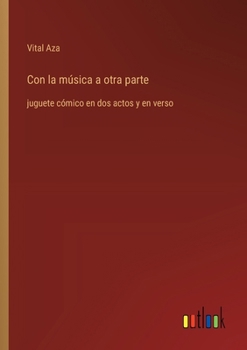 Vital Aza

Con la música a otra parte

juguete cómico en dos actos y en verso

outlook